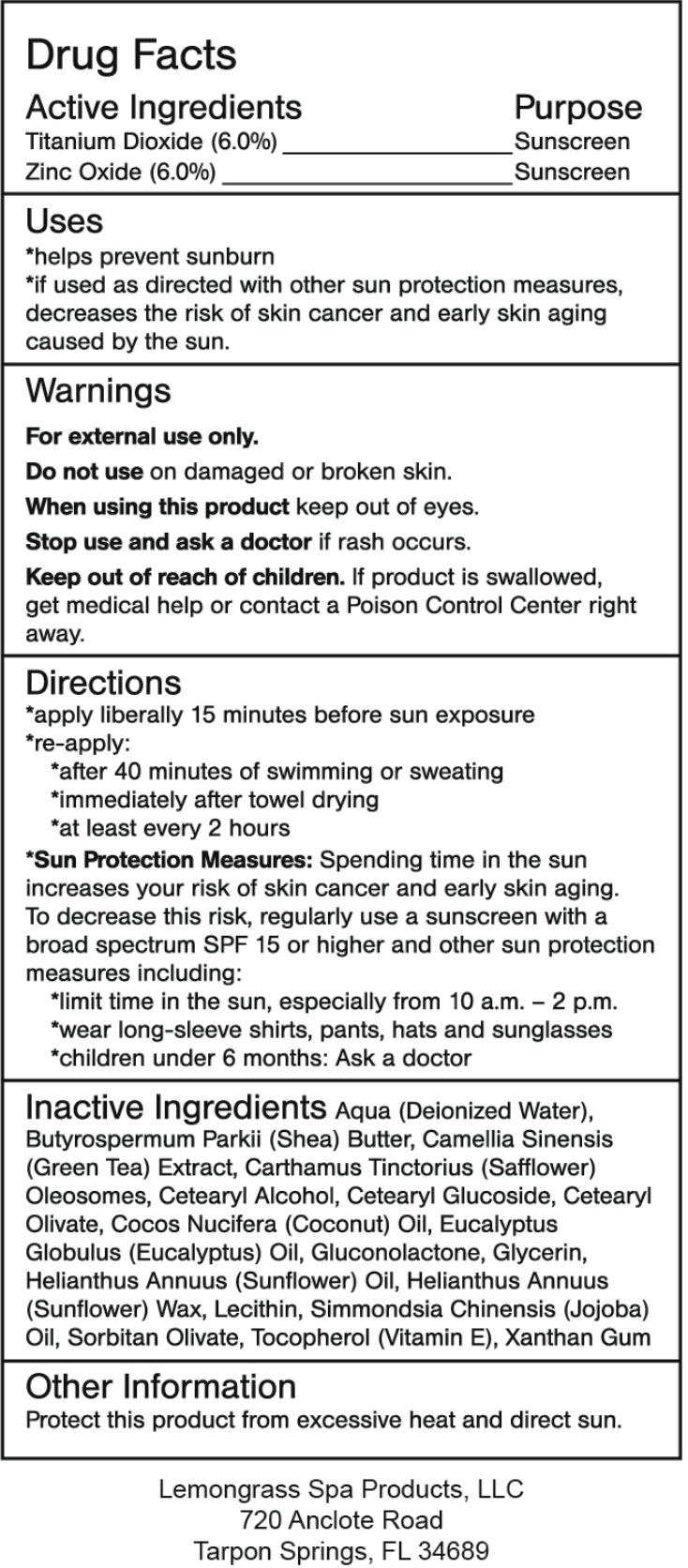 Drug Facts

Active Ingredients Purpose

Titanium Dioxide (6.0%) ____ Sunscreen

Zinc Oxide (6.0%) ____ Sunscreen

Uses

*helps prevent sunburn

*if used as directed with other sun protection measures, decreases the risk of skin cancer and early skin aging caused by the sun.

Warnings

For external use only.

Do not use on damaged or broken skin.

When using this product keep out of eyes.

Stop use and ask a doctor if rash occurs.

Keep out of reach of children. If product is swallowed, get medical help or contact a Poison Control Center right away.

Directions

*apply liberally 15 minutes before sun exposure

*re-apply:

*after 40 minutes of swimming or sweating

*immediately after towel drying

*at least every 2 hours

*Sun Protection Measures: Spending time in the sun increases your risk of skin cancer and early skin aging. To decrease this risk, regularly use a sunscreen with a broad spectrum SPF 15 or higher and other sun protection measures including:

*limit time in the sun, especially from 10 a.m. – 2 p.m.

*wear long-sleeve shirts, pants, hats and sunglasses

*children under 6 months: Ask a doctor

Inactive Ingredients Aqua (Deionized Water), Butyrospermum Parkii (Shea) Butter, Camellia Sinensis (Green Tea) Extract, Carthamus Tinctorius (Safflower) Oleosomes, Cetearyl Alcohol, Cetearyl Glucoside, Cetearyl Olivate, Cocos Nucifera (Coconut) Oil, Eucalyptus Globulus (Eucalyptus) Oil, Gluconolactone, Glycerin, Helianthus Annuus (Sunflower) Oil, Helianthus Annuus (Sunflower) Wax, Lecithin, Simmondsia Chinensis (Jojoba) Oil, Sorbitan Olivate, Tocopherol (Vitamin E), Xanthan Gum

Other Information

Protect this product from excessive heat and direct sun.

Lemongrass Spa Products, LLC
720 Anclote Road
Tarpon Springs, FL 34689